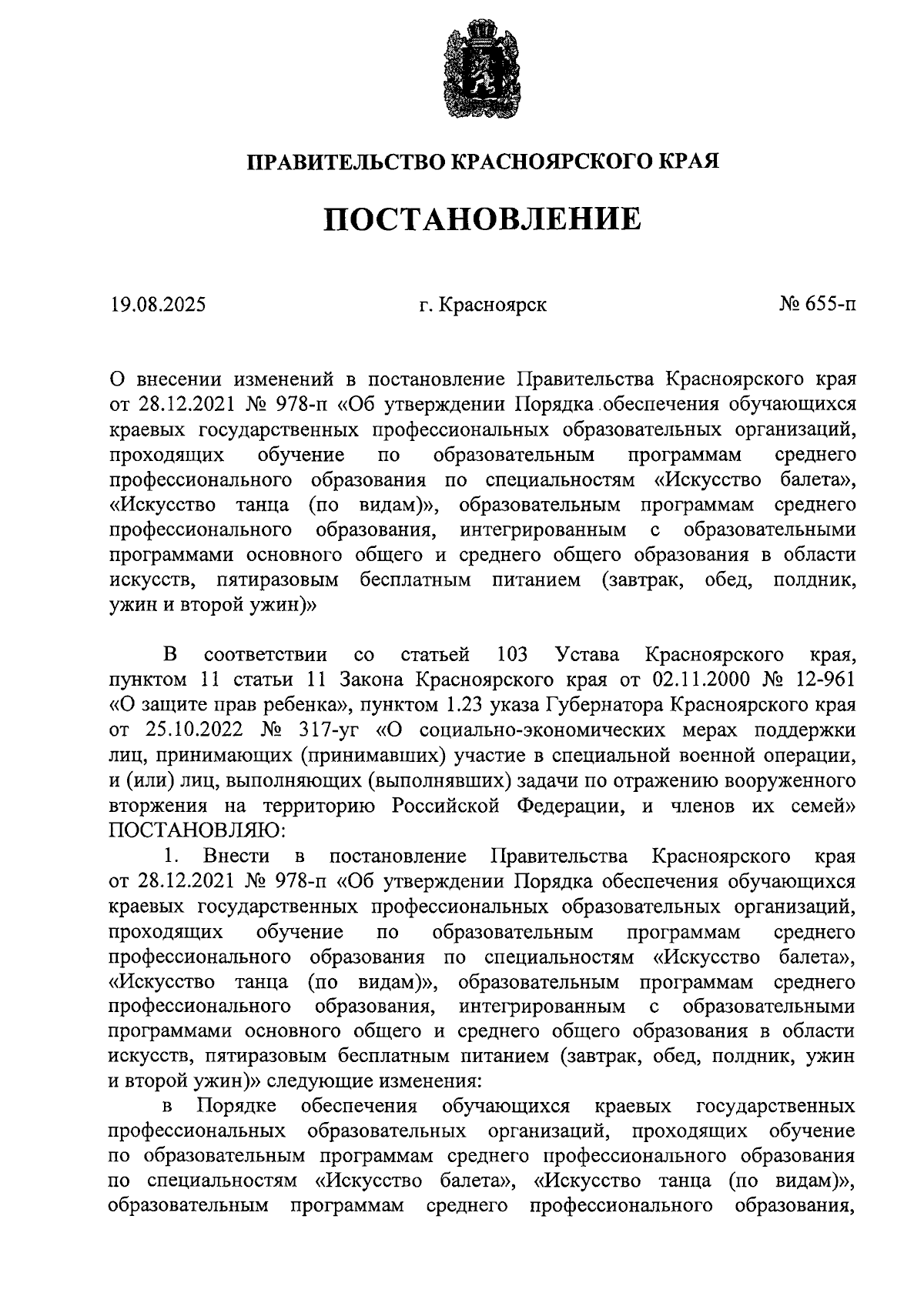 ПРАВИТЕЛЬСТВО КРАСНОЯРСКОГО КРАЯ

ПОСТАНОВЛЕНИЕ

19.08.2025 г. Красноярск № 655-п

О внесении изменений в постановление Правительства Красноярского края от 28.12.2021 № 978-п «Об утверждении Порядка обеспечения обучающихся краевых государственных профессиональных образовательных организаций, проходящих обучение по образовательным программам среднего профессионального образования по специальностям «Искусство балета», «Искусство танца (по видам)», образовательным программам среднего профессионального образования, интегрированным с образовательными программами основного общего и среднего общего образования в области искусств, пятиразовым бесплатным питанием (завтрак, обед, полдник, ужин и второй ужин)»

В соответствии со статьей 103 Устава Красноярского края, пунктом 11 статьи 11 Закона Красноярского края от 02.11.2000 № 12-961 «О защите прав ребенка», пунктом 1.23 указа Губернатора Красноярского края от 25.10.2022 № 317-уг «О социально-экономических мерах поддержки лиц, принимающих (принимавших) участие в специальной военной операции, и (или) лиц, выполняющих (выполнявших) задачи по отражению вооруженного вторжения на территорию Российской Федерации, и членов их семей» ПОСТАНОВЛЯЮ:

1. Внести в постановление Правительства Красноярского края от 28.12.2021 № 978-п «Об утверждении Порядка обеспечения обучающихся краевых государственных профессиональных образовательных организаций, проходящих обучение по образовательным программам среднего профессионального образования по специальностям «Искусство балета», «Искусство танца (по видам)», образовательным программам среднего профессионального образования, интегрированным с образовательными программами основного общего и среднего общего образования в области искусств, пятиразовым бесплатным питанием (завтрак, обед, полдник, ужин и второй ужин)» следующие изменения:

в Порядке обеспечения обучающихся краевых государственных профессиональных образовательных организаций, проходящих обучение по образовательным программам среднего профессионального образования по специальностям «Искусство балета», «Искусство танца (по видам)», образовательным программам среднего профессионального образования,